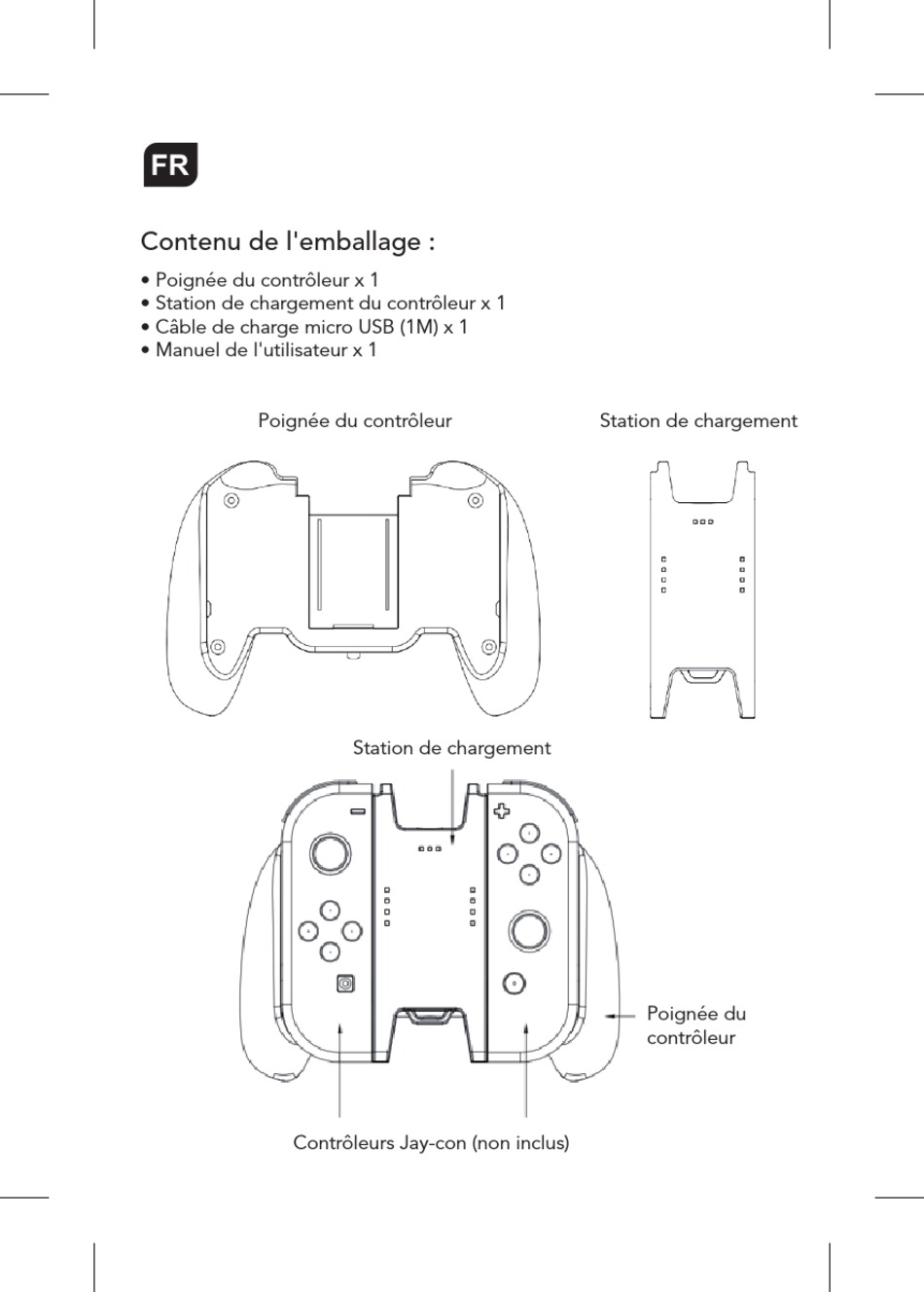 FR

Contenu de l'emballage :

• Poignée du contrôleur x 1
• Station de chargement du contrôleur x 1
• Câble de charge micro USB (1M) x 1
• Manuel de l'utilisateur x 1

Poignée du contrôleur

Station de chargement

Station de chargement

Poignée du contrôleur

Contrôleurs Jay-con (non inclus)